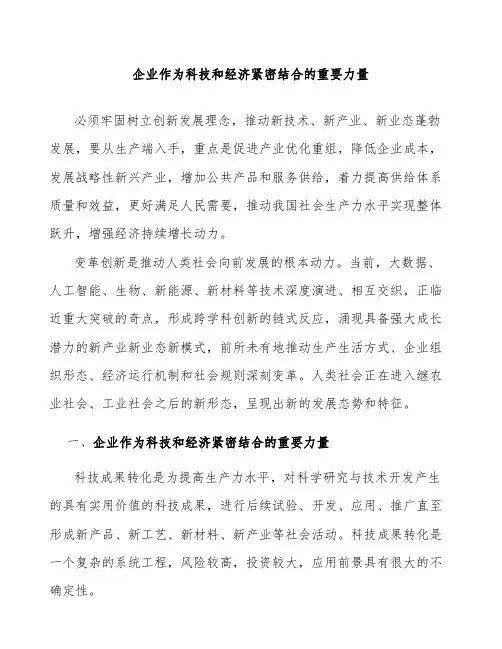 企业作为科技和经济紧密结合的重要力量

必须牢固树立创新发展理念，推动新技术、新产业、新业态蓬勃发展，要从生产端入手，重点是促进产业优化重组，降低企业成本，发展战略性新兴产业，增加公共产品和服务供给，着力提高供给体系质量和效益，更好满足人民需要，推动我国社会生产力水平实现整体跃升，增强经济持续增长动力。

变革创新是推动人类社会向前发展的根本动力。当前，大数据、人工智能、生物、新能源、新材料等技术深度演进、相互交织，正临近重大突破的奇点，形成跨学科创新的链式反应，涌现具备强大成长潜力的新产业新业态新模式，前所未有地推动生产生活方式、企业组织形态、经济运行机制和社会规则深刻变革。人类社会正在进入继农业社会、工业社会之后的新形态，呈现出新的发展态势和特征。

一、企业作为科技和经济紧密结合的重要力量

科技成果转化是为提高生产力水平，对科学研究与技术开发产生的具有实用价值的科技成果，进行后续试验、开发、应用、推广直至形成新产品、新工艺、新材料、新产业等社会活动。科技成果转化是一个复杂的系统工程，风险较高，投资较大，应用前景具有很大的不确定性。